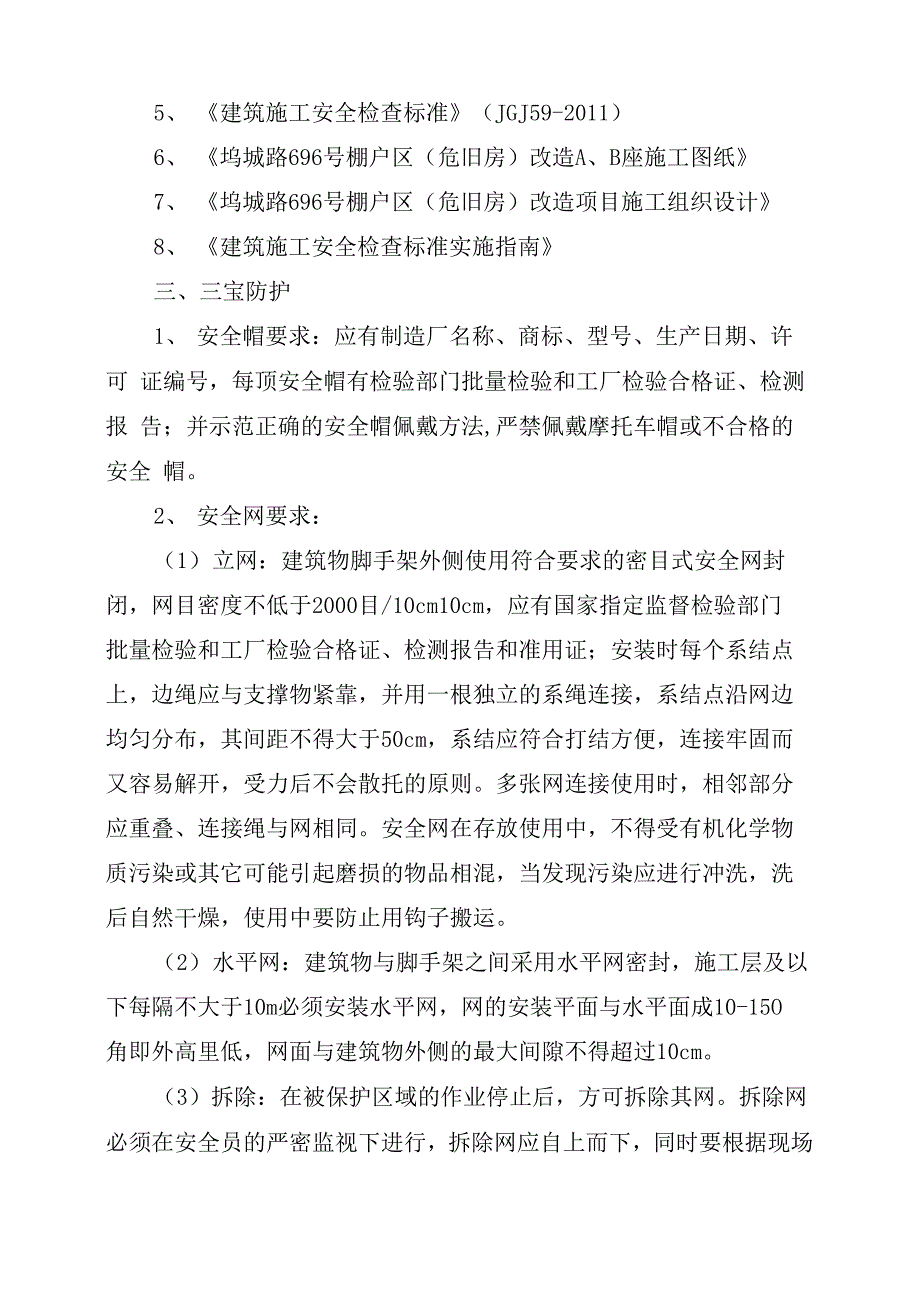 5、《建筑施工安全检查标准》（JGJ59-2011）

6、《坞城路696号棚户区（危旧房）改造A、B座施工图纸》

7、《坞城路696号棚户区（危旧房）改造项目施工组织设计》

8、《建筑施工安全检查标准实施指南》

三、三宝防护

1、安全帽要求：应有制造厂名称、商标、型号、生产日期、许可 证编号，每顶安全帽有检验部门批量检验和工厂检验合格证、检测报 告；并示范正确的安全帽佩戴方法,严禁佩戴摩托车帽或不合格的安全 帽。

2、安全网要求：

（1）立网：建筑物脚手架外侧使用符合要求的密目式安全网封闭，网目密度不低于2000目/10cm10cm，应有国家指定监督检验部门批量检验和工厂检验合格证、检测报告和准用证；安装时每个系结点上，边绳应与支撑物紧靠，并用一根独立的系绳连接，系结点沿网边均匀分布，其间距不得大于50cm，系结应符合打结方便，连接牢固而又容易解开，受力后不会散托的原则。多张网连接使用时，相邻部分应重叠、连接绳与网相同。安全网在存放使用中，不得受有机化学物质污染或其它可能引起磨损的物品相混，当发现污染应进行冲洗，洗后自然干燥，使用中要防止用钩子搬运。

（2）水平网：建筑物与脚手架之间采用水平网密封，施工层及以下每隔不大于10m必须安装水平网，网的安装平面与水平面成10-150角即外高里低，网面与建筑物外侧的最大间隙不得超过10cm。

（3）拆除：在被保护区域的作业停止后，方可拆除其网。拆除网必须在安全员的严密监视下进行，拆除网应自上而下，同时要根据现场